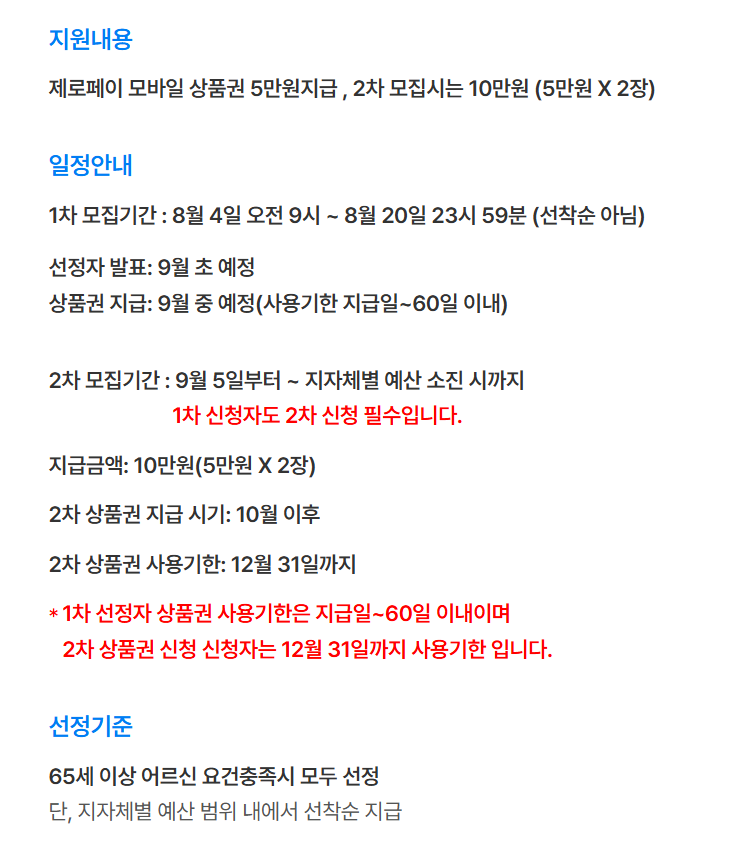 지원내용

제로페이 모바일 상품권 5만원지급 , 2차 모집시는 10만원 (5만원 X 2장)

일정안내

1차 모집기간 : 8월 4일 오전 9시 ~ 8월 20일 23시 59분 (선착순 아님)

선정자 발표: 9월 초 예정
상품권 지급: 9월 중 예정(사용기한 지급일~60일 이내)

2차 모집기간 : 9월 5일부터 ~ 지자체별 예산 소진 시까지
1차 신청자도 2차 신청 필수입니다.

지급금액: 10만원(5만원 X 2장)

2차 상품권 지급 시기: 10월 이후

2차 상품권 사용기한: 12월 31일까지

* 1차 선정자 상품권 사용기한은 지급일~60일 이내이며
2차 상품권 신청 신청자는 12월 31일까지 사용기한 입니다.

선정기준

65세 이상 어르신 요건충족시 모두 선정
단, 지자체별 예산 범위 내에서 선착순 지급